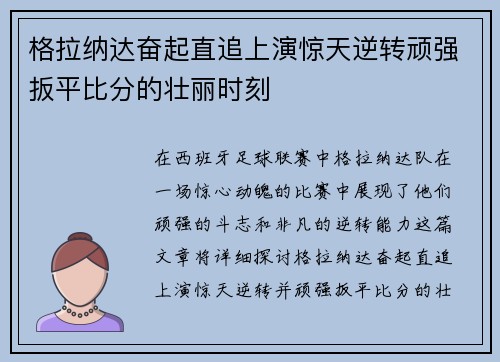 格拉纳达奋起直追上演惊天逆转顽强扳平比分的壮丽时刻

在西班牙足球联赛中格拉纳达队在一场惊心动魄的比赛中展现了他们顽强的斗志和非凡的逆转能力这篇文章将详细探讨格拉纳达奋起直追上演惊天逆转并顽强扳平比分的壮